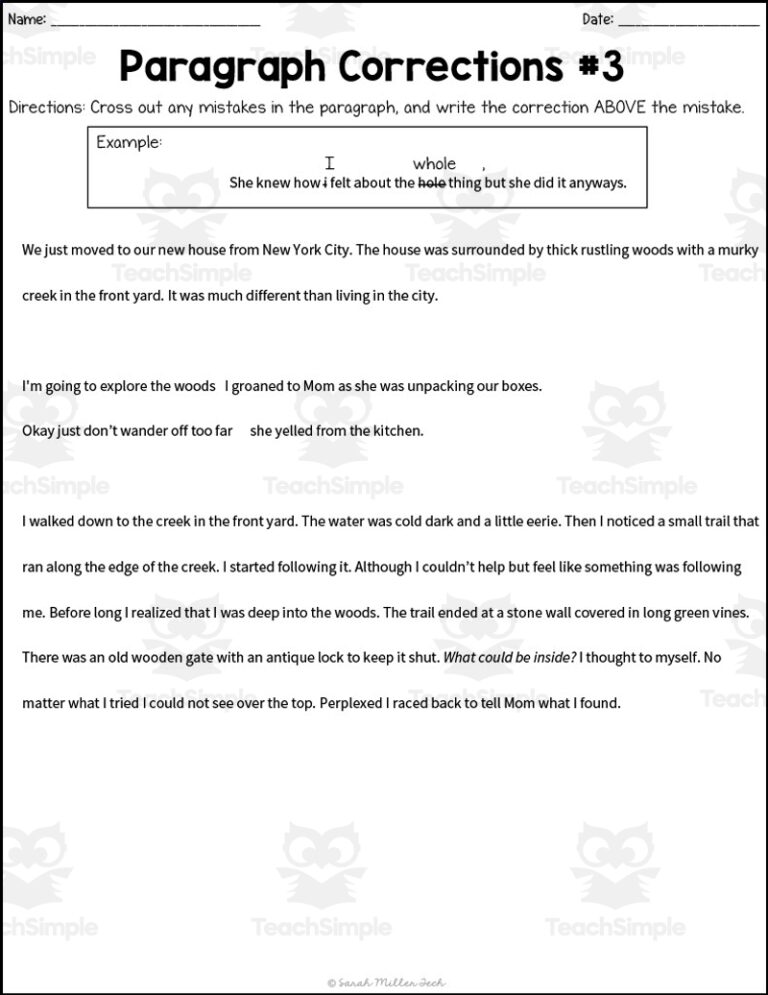 Name: ____ Date: ____

Paragraph Corrections #3

Directions: Cross out any mistakes in the paragraph, and write the correction ABOVE the mistake.

Example:
I whole ,
She knew how i felt about the hole thing but she did it anyways.

We just moved to our new house from New York City. The house was surrounded by thick rustling woods with a murky creek in the front yard. It was much different than living in the city.

I'm going to explore the woods I groaned to Mom as she was unpacking our boxes.

Okay just don't wander off too far she yelled from the kitchen.

I walked down to the creek in the front yard. The water was cold dark and a little eerie. Then I noticed a small trail that ran along the edge of the creek. I started following it. Although I couldn't help but feel like something was following me. Before long I realized that I was deep into the woods. The trail ended at a stone wall covered in long green vines. There was an old wooden gate with an antique lock to keep it shut. What could be inside? I thought to myself. No matter what I tried I could not see over the top. Perplexed I raced back to tell Mom what I found.

© Sarah Miller Tech

TeachSimple